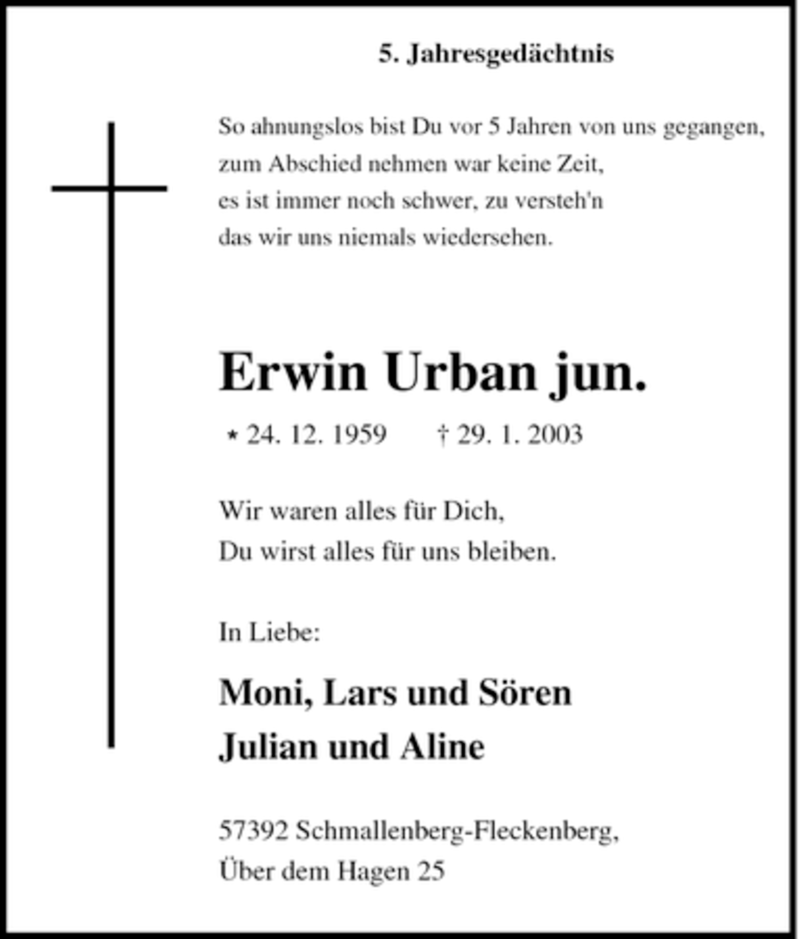 5. Jahresgedächtnis

So ahnungslos bist Du vor 5 Jahren von uns gegangen,
zum Abschied nehmen war keine Zeit,
es ist immer noch schwer, zu versteh'n
das wir uns niemals wiedersehen.

Erwin Urban jun.

* 24. 12. 1959 † 29. 1. 2003

Wir waren alles für Dich,
Du wirst alles für uns bleiben.

In Liebe:

Moni, Lars und Sören
Julian und Aline

57392 Schmallenberg-Fleckenberg,
Über dem Hagen 25